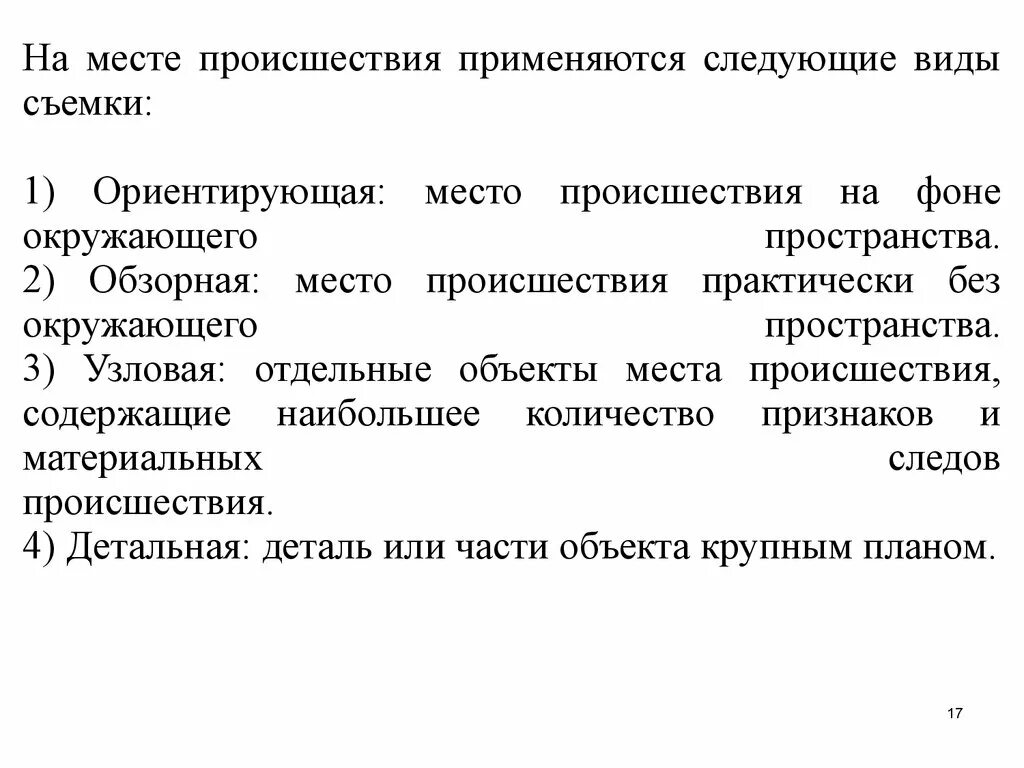 На месте происшествия применяются следующие виды съемки:

1) Ориентирующая: место происшествия на фоне окружающего пространства.
2) Обзорная: место происшествия практически без окружающего пространства.
3) Узловая: отдельные объекты места происшествия, содержащие наибольшее количество признаков и материальных следов происшествия.
4) Детальная: деталь или части объекта крупным планом.

17